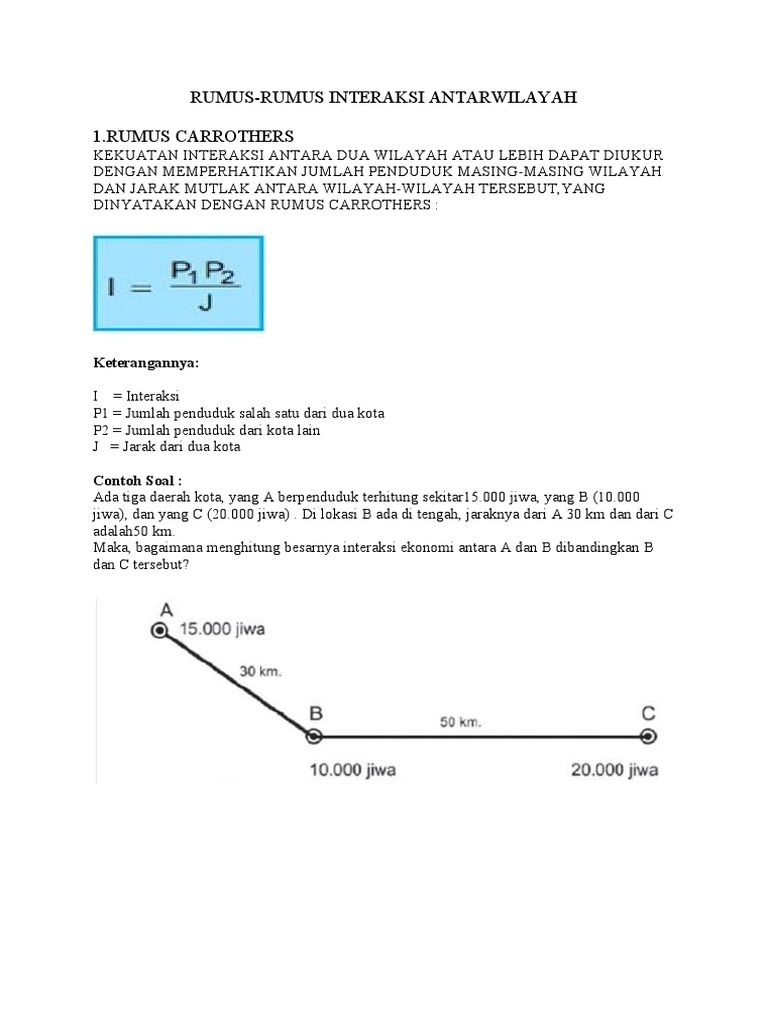 RUMUS-RUMUS INTERAKSI ANTARWILAYAH

1.RUMUS CARROTHERS

KEKUATAN INTERAKSI ANTARA DUA WILAYAH ATAU LEBIH DAPAT DIUKUR DENGAN MEMPERHATIKAN JUMLAH PENDUDUK MASING-MASING WILAYAH DAN JARAK MUTLAK ANTARA WILAYAH-WILAYAH TERSEBUT,YANG DINYATAKAN DENGAN RUMUS CARROTHERS :

$I = \frac{P_1 P_2}{J}$

Keterangannya:

I = Interaksi
P1 = Jumlah penduduk salah satu dari dua kota
P2 = Jumlah penduduk dari kota lain
J = Jarak dari dua kota

Contoh Soal :
Ada tiga daerah kota, yang A berpenduduk terhitung sekitar15.000 jiwa, yang B (10.000 jiwa), dan yang C (20.000 jiwa) . Di lokasi B ada di tengah, jaraknya dari A 30 km dan dari C adalah50 km.
Maka, bagaimana menghitung besarnya interaksi ekonomi antara A dan B dibandingkan B dan C tersebut?

A
15.000 jiwa
30 km.
B
50 km.
C
10.000 jiwa
20.000 jiwa